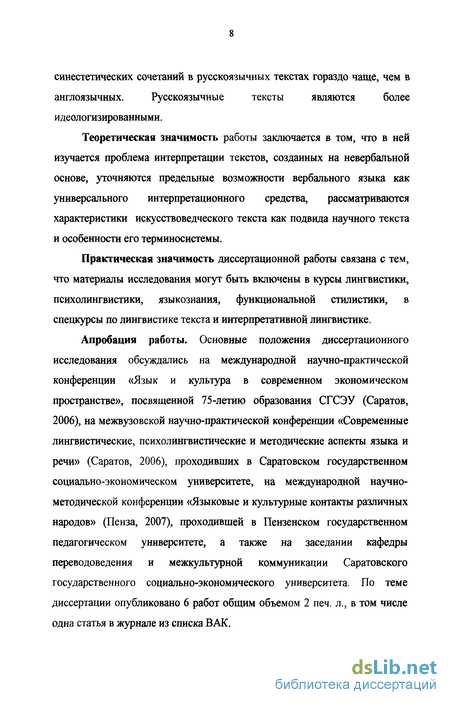 8

синестетических сочетаний в русскоязычных текстах гораздо чаще, чем в англоязычных. Русскоязычные тексты являются более идеологизированными.

Теоретическая значимость работы заключается в том, что в ней изучается проблема интерпретации текстов, созданных на невербальной основе, уточняются предельные возможности вербального языка как универсального интерпретационного средства, рассматриваются характеристики искусствоведческого текста как подвида научного текста и особенности его терминосистемы.

Практическая значимость диссертационной работы связана с тем, что материалы исследования могут быть включены в курсы лингвистики, психолингвистики, языкознания, функциональной стилистики, в спецкурсы по лингвистике текста и интерпретативной лингвистике.

Апробация работы. Основные положения диссертационного исследования обсуждались на международной научно-практической конференции «Язык и культура в современном экономическом пространстве», посвященной 75-летию образования СГСЭУ (Саратов, 2006), на межвузовской научно-практической конференции «Современные лингвистические, психолингвистические и методические аспекты языка и речи» (Саратов, 2006), проходивших в Саратовском государственном социально-экономическом университете, на международной научно-методической конференции «Языковые и культурные контакты различных народов» (Пенза, 2007), проходившей в Пензенском государственном педагогическом университете, а также на заседании кафедры переводоведения и межкультурной коммуникации Саратовского государственного социально-экономического университета. По теме диссертации опубликовано 6 работ общим объемом 2 печ. л., в том числе одна статья в журнале из списка ВАК.

dsLib.net
библиотека диссертаций